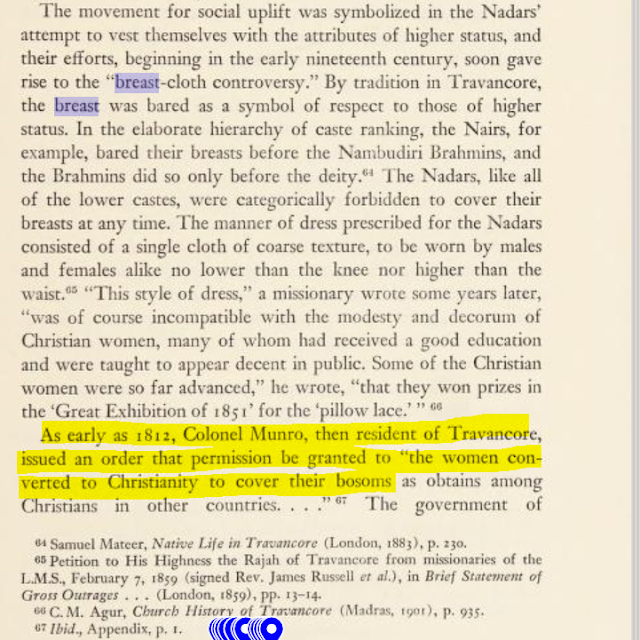 The movement for social uplift was symbolized in the Nadars' attempt to vest themselves with the attributes of higher status, and their efforts, beginning in the early nineteenth century, soon gave rise to the "breast-cloth controversy." By tradition in Travancore, the breast was bared as a symbol of respect to those of higher status. In the elaborate hierarchy of caste ranking, the Nairs, for example, bared their breasts before the Nambudiri Brahmins, and the Brahmins did so only before the deity.$^{64}$ The Nadars, like all of the lower castes, were categorically forbidden to cover their breasts at any time. The manner of dress prescribed for the Nadars consisted of a single cloth of coarse texture, to be worn by males and females alike no lower than the knee nor higher than the waist.$^{65}$ "This style of dress," a missionary wrote some years later, "was of course incompatible with the modesty and decorum of Christian women, many of whom had received a good education and were taught to appear decent in public. Some of the Christian women were so far advanced," he wrote, "that they won prizes in the 'Great Exhibition of 1851' for the 'pillow lace.' "$^{66}$

As early as 1812, Colonel Munro, then resident of Travancore, issued an order that permission be granted to "the women converted to Christianity to cover their bosoms as obtains among Christians in other countries. . . ."$^{67}$ The government of

$^{64}$ Samuel Mateer, Native Life in Travancore (London, 1883), p. 230.
$^{65}$ Petition to His Highness the Rajah of Travancore from missionaries of the L.M.S., February 7, 1859 (signed Rev. James Russell et al.), in Brief Statement of Gross Outrages . . . (London, 1859), pp. 13–14.
$^{66}$ C. M. Agur, Church History of Travancore (Madras, 1901), p. 935.
$^{67}$ Ibid., Appendix, p. 1.